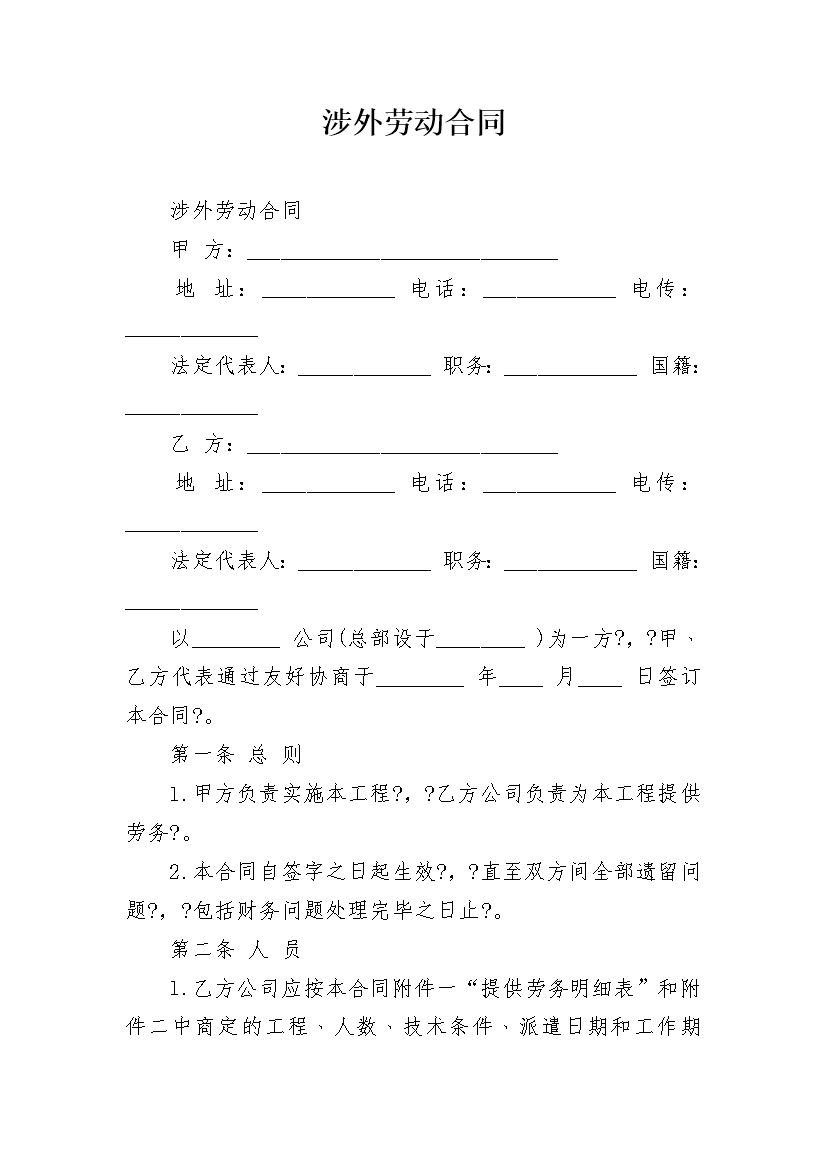 涉外劳动合同

涉外劳动合同

甲 方：____________________________

地 址：____________ 电话：____________ 电传：____________

法定代表人：____________ 职务：____________ 国籍：____________

乙 方：____________________________

地 址：____________ 电话：____________ 电传：____________

法定代表人：____________ 职务：____________ 国籍：____________

以________ 公司(总部设于________ )为一方?，?甲、乙方代表通过友好协商于________ 年____ 月____ 日签订本合同?。

第一条 总 则

1.甲方负责实施本工程?，?乙方公司负责为本工程提供劳务?。

2.本合同自签字之日起生效?，?直至双方间全部遗留问题?，?包括财务问题处理完毕之日止?。

第二条 人 员

1.乙方公司应按本合同附件一“提供劳务明细表”和附件二中商定的工程、人数、技术条件、派遣日期和工作期